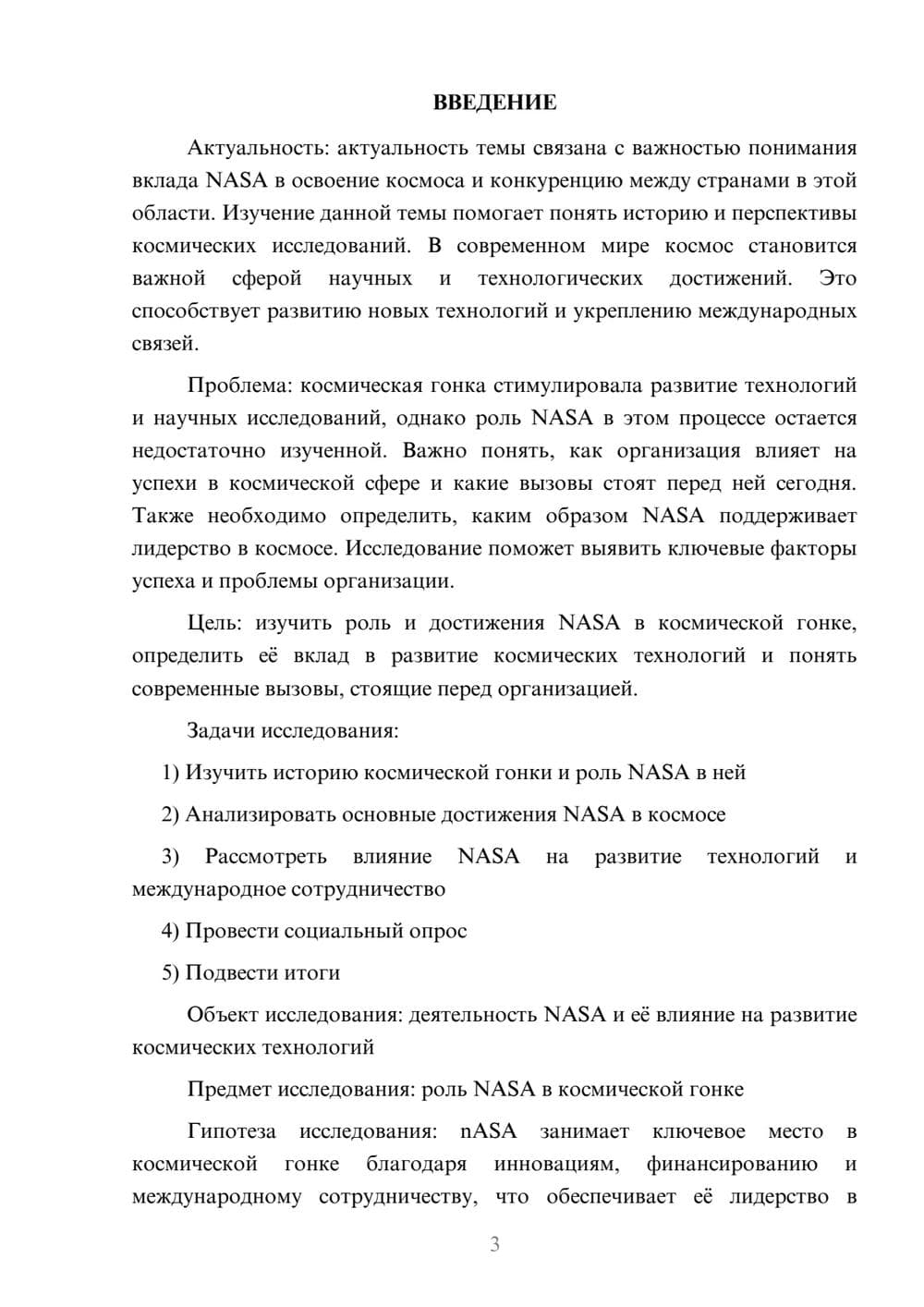 ВВЕДЕНИЕ

Актуальность: актуальность темы связана с важностью понимания вклада NASA в освоение космоса и конкуренцию между странами в этой области. Изучение данной темы помогает понять историю и перспективы космических исследований. В современном мире космос становится важной сферой научных и технологических достижений. Это способствует развитию новых технологий и укреплению международных связей.

Проблема: космическая гонка стимулировала развитие технологий и научных исследований, однако роль NASA в этом процессе остается недостаточно изученной. Важно понять, как организация влияет на успехи в космической сфере и какие вызовы стоят перед ней сегодня. Также необходимо определить, каким образом NASA поддерживает лидерство в космосе. Исследование поможет выявить ключевые факторы успеха и проблемы организации.

Цель: изучить роль и достижения NASA в космической гонке, определить её вклад в развитие космических технологий и понять современные вызовы, стоящие перед организацией.

Задачи исследования:

1) Изучить историю космической гонки и роль NASA в ней

2) Анализировать основные достижения NASA в космосе

3) Рассмотреть влияние NASA на развитие технологий и международное сотрудничество

4) Провести социальный опрос

5) Подвести итоги

Объект исследования: деятельность NASA и её влияние на развитие космических технологий

Предмет исследования: роль NASA в космической гонке

Гипотеза исследования: nASA занимает ключевое место в космической гонке благодаря инновациям, финансированию и международному сотрудничеству, что обеспечивает её лидерство в

3